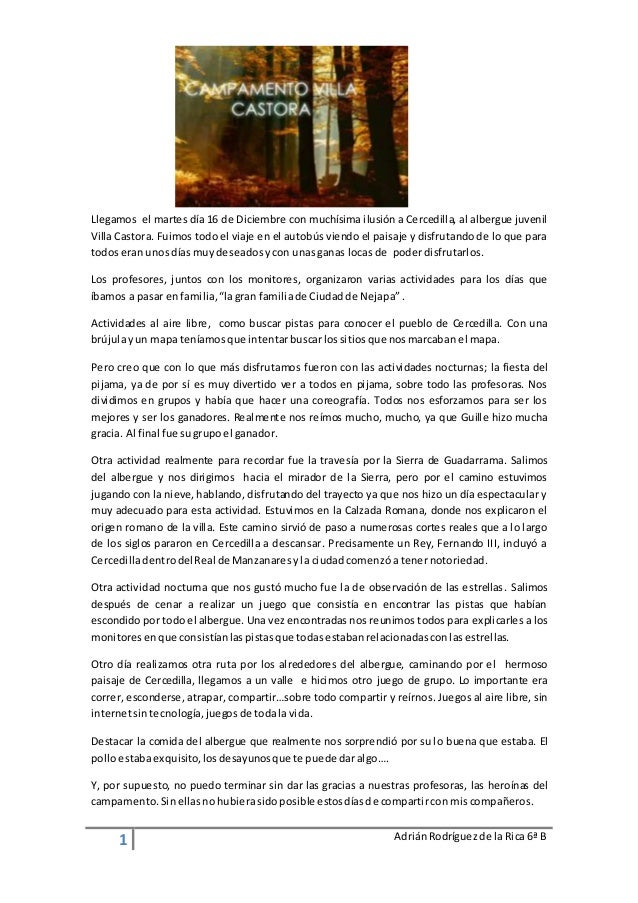 CAMPAMENTO VILLA CASTORA

Llegamos el martes día 16 de Diciembre con muchísima ilusión a Cercedilla, al albergue juvenil Villa Castora. Fuimos todo el viaje en el autobús viendo el paisaje y disfrutando de lo que para todos eran unos días muy deseados y con unas ganas locas de poder disfrutarlos.

Los profesores, juntos con los monitores, organizaron varias actividades para los días que íbamos a pasar en familia, "la gran familia de Ciudad de Nejapa".

Actividades al aire libre, como buscar pistas para conocer el pueblo de Cercedilla. Con una brújula y un mapa teníamos que intentar buscar los sitios que nos marcaban el mapa.

Pero creo que con lo que más disfrutamos fueron con las actividades nocturnas; la fiesta del pijama, ya de por sí es muy divertido ver a todos en pijama, sobre todo las profesoras. Nos dividimos en grupos y había que hacer una coreografía. Todos nos esforzamos para ser los mejores y ser los ganadores. Realmente nos reímos mucho, mucho, ya que Guille hizo mucha gracia. Al final fue su grupo el ganador.

Otra actividad realmente para recordar fue la travesía por la Sierra de Guadarrama. Salimos del albergue y nos dirigimos hacia el mirador de la Sierra, pero por el camino estuvimos jugando con la nieve, hablando, disfrutando del trayecto ya que nos hizo un día espectacular y muy adecuado para esta actividad. Estuvimos en la Calzada Romana, donde nos explicaron el origen romano de la villa. Este camino sirvió de paso a numerosas cortes reales que a lo largo de los siglos pararon en Cercedilla a descansar. Precisamente un Rey, Fernando III, incluyó a Cercedilla dentro del Real de Manzanares y la ciudad comenzó a tener notoriedad.

Otra actividad nocturna que nos gustó mucho fue la de observación de las estrellas. Salimos después de cenar a realizar un juego que consistía en encontrar las pistas que habían escondido por todo el albergue. Una vez encontradas nos reunimos todos para explicarles a los monitores en que consistían las pistas que todas estaban relacionadas con las estrellas.

Otro día realizamos otra ruta por los alrededores del albergue, caminando por el hermoso paisaje de Cercedilla, llegamos a un valle e hicimos otro juego de grupo. Lo importante era correr, esconderse, atrapar, compartir…sobre todo compartir y reírnos. Juegos al aire libre, sin internet sin tecnología, juegos de toda la vida.

Destacar la comida del albergue que realmente nos sorprendió por su lo buena que estaba. El pollo estaba exquisito, los desayunos que te puede dar algo….

Y, por supuesto, no puedo terminar sin dar las gracias a nuestras profesoras, las heroínas del campamento. Sin ellas no hubiera sido posible estos días de compartir con mis compañeros.

1 Adrián Rodríguez de la Rica 6ª B